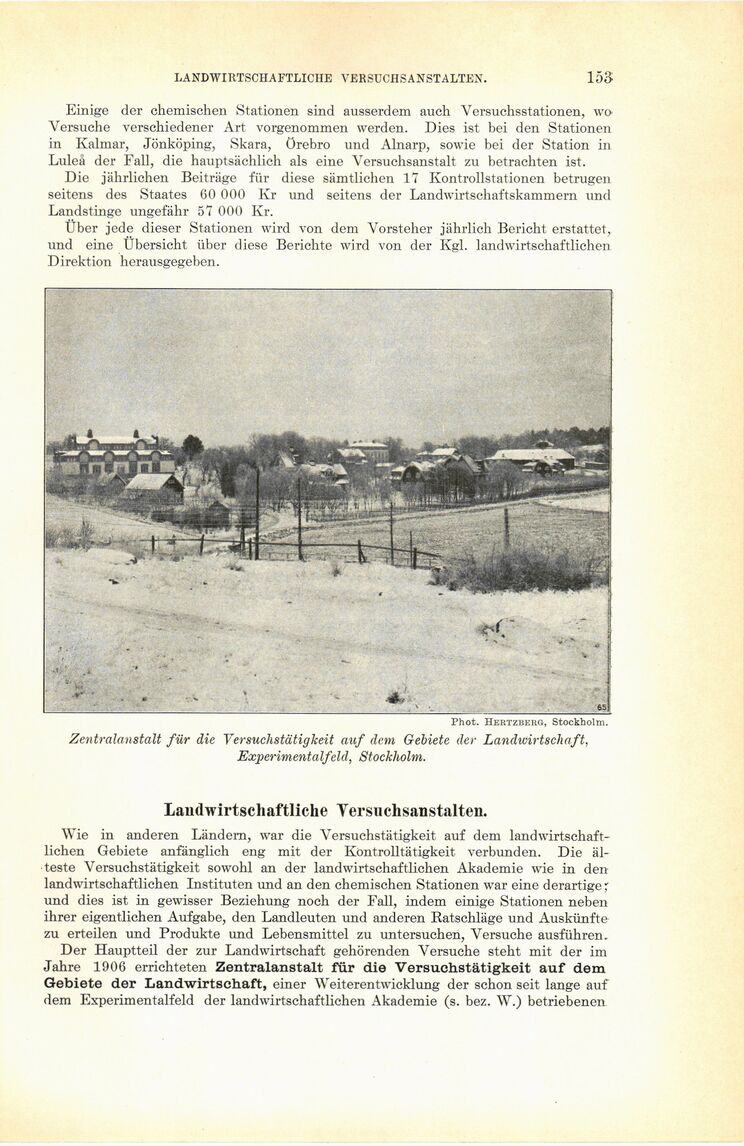 LANDWIRTSCHAFTLICHE VERSUCHSANSTALTEN. 153

Einige der chemischen Stationen sind ausserdem auch Versuchsstationen, wo Versuche verschiedener Art vorgenommen werden. Dies ist bei den Stationen in Kalmar, Jönköping, Skara, Örebro und Alnarp, sowie bei der Station in Luleå der Fall, die hauptsächlich als eine Versuchsanstalt zu betrachten ist.

Die jährlichen Beiträge für diese sämtlichen 17 Kontrollstationen betrugen seitens des Staates 60 000 Kr und seitens der Landwirtschaftskammern und Landstinge ungefähr 57 000 Kr.

Über jede dieser Stationen wird von dem Vorsteher jährlich Bericht erstattet, und eine Übersicht über diese Berichte wird von der Kgl. landwirtschaftlichen Direktion herausgegeben.

65

Phot. HERTZBERG, Stockholm.

Zentralanstalt für die Versuchstätigkeit auf dem Gebiete der Landwirtschaft, Experimentalfeld, Stockholm.

Landwirtschaftliche Versuchsanstalten.

Wie in anderen Ländern, war die Versuchstätigkeit auf dem landwirtschaftlichen Gebiete anfänglich eng mit der Kontrolltätigkeit verbunden. Die älteste Versuchstätigkeit sowohl an der landwirtschaftlichen Akademie wie in den landwirtschaftlichen Instituten und an den chemischen Stationen war eine derartige; und dies ist in gewisser Beziehung noch der Fall, indem einige Stationen neben ihrer eigentlichen Aufgabe, den Landleuten und anderen Ratschläge und Auskünfte zu erteilen und Produkte und Lebensmittel zu untersuchen, Versuche ausführen.

Der Hauptteil der zur Landwirtschaft gehörenden Versuche steht mit der im Jahre 1906 errichteten Zentralanstalt für die Versuchstätigkeit auf dem Gebiete der Landwirtschaft, einer Weiterentwicklung der schon seit lange auf dem Experimentalfeld der landwirtschaftlichen Akademie (s. bez. W.) betriebenen